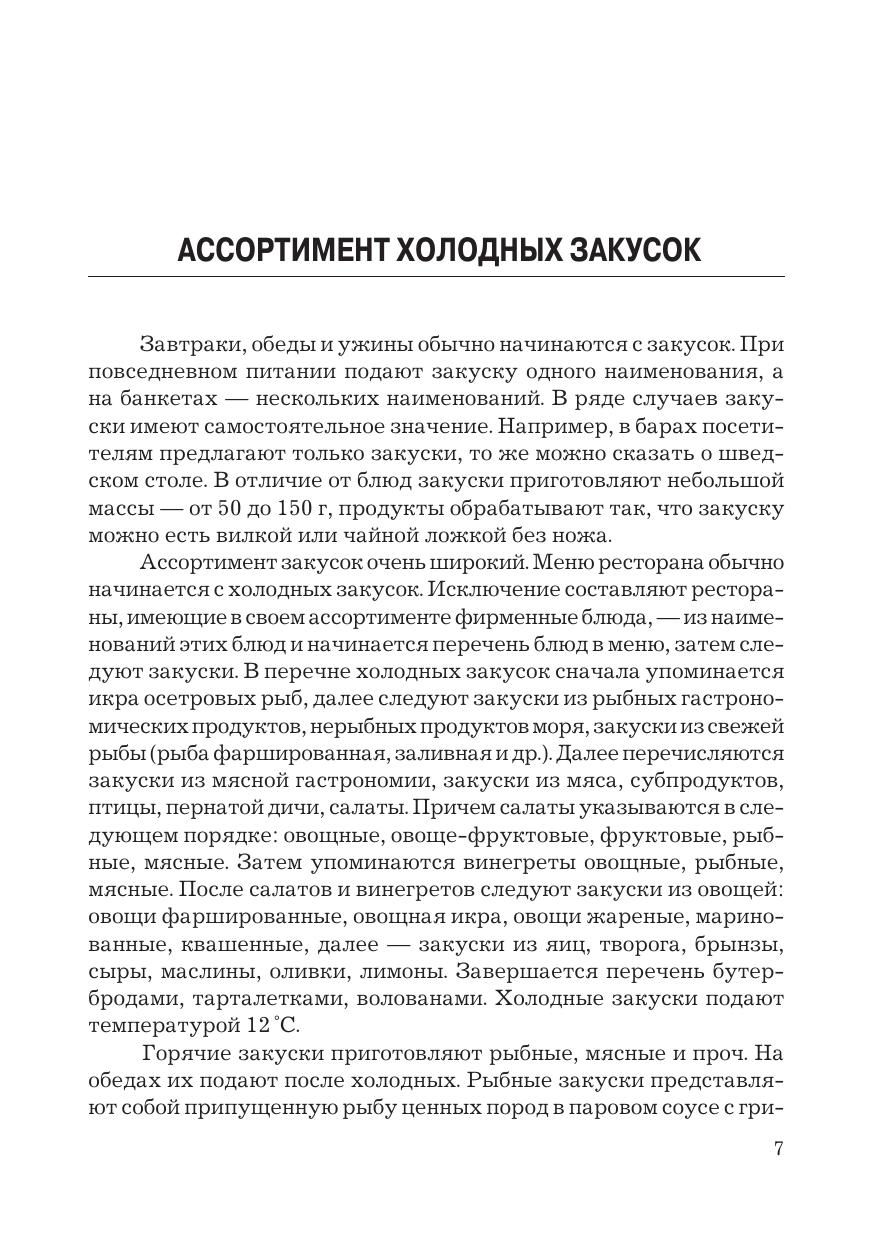 АССОРТИМЕНТ ХОЛОДНЫХ ЗАКУСОК

Завтраки, обеды и ужины обычно начинаются с закусок. При повседневном питании подают закуску одного наименования, а на банкетах — нескольких наименований. В ряде случаев закуски имеют самостоятельное значение. Например, в барах посетителям предлагают только закуски, то же можно сказать о шведском столе. В отличие от блюд закуски приготовляют небольшой массы — от 50 до 150 г, продукты обрабатывают так, что закуску можно есть вилкой или чайной ложкой без ножа.

Ассортимент закусок очень широкий. Меню ресторана обычно начинается с холодных закусок. Исключение составляют рестораны, имеющие в своем ассортименте фирменные блюда, — из наименований этих блюд и начинается перечень блюд в меню, затем следуют закуски. В перечне холодных закусок сначала упоминается икра осетровых рыб, далее следуют закуски из рыбных гастрономических продуктов, нерыбных продуктов моря, закуски из свежей рыбы (рыба фаршированная, заливная и др.). Далее перечисляются закуски из мясной гастрономии, закуски из мяса, субпродуктов, птицы, пернатой дичи, салаты. Причем салаты указываются в следующем порядке: овощные, овоще-фруктовые, фруктовые, рыбные, мясные. Затем упоминаются винегреты овощные, рыбные, мясные. После салатов и винегретов следуют закуски из овощей: овощи фаршированные, овощная икра, овощи жареные, маринованные, квашенные, далее — закуски из яиц, творога, брынзы, сыры, маслины, оливки, лимоны. Завершается перечень бутербродами, тарталетками, волованами. Холодные закуски подают температурой 12 °С.

Горячие закуски приготовляют рыбные, мясные и проч. На обедах их подают после холодных. Рыбные закуски представляют собой припущенную рыбу ценных пород в паровом соусе с гри-

7